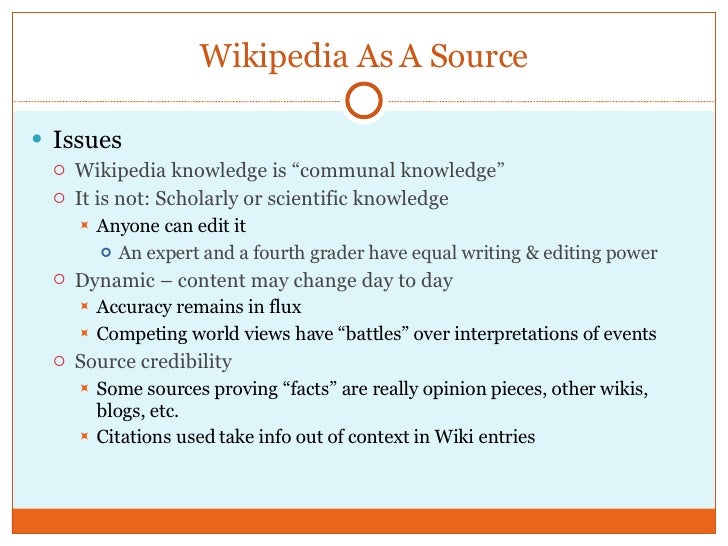 Wikipedia As A Source

Issues

Wikipedia knowledge is “communal knowledge”

It is not: Scholarly or scientific knowledge

Anyone can edit it

An expert and a fourth grader have equal writing & editing power

Dynamic – content may change day to day

Accuracy remains in flux

Competing world views have “battles” over interpretations of events

Source credibility

Some sources proving “facts” are really opinion pieces, other wikis, blogs, etc.

Citations used take info out of context in Wiki entries